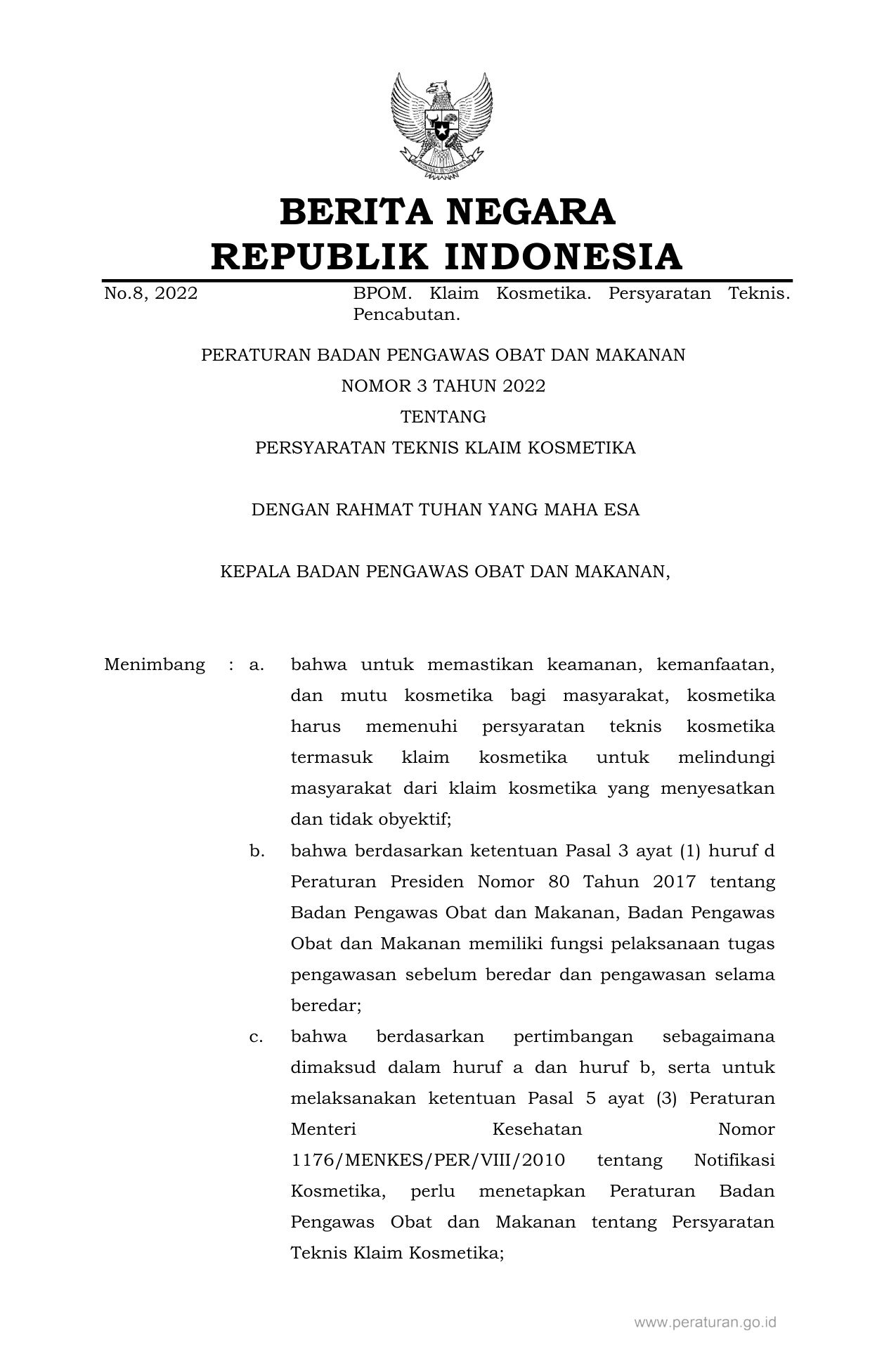 BERITA NEGARA
REPUBLIK INDONESIA

No.8, 2022 BPOM. Klaim Kosmetika. Persyaratan Teknis. Pencabutan.

PERATURAN BADAN PENGAWAS OBAT DAN MAKANAN
NOMOR 3 TAHUN 2022
TENTANG
PERSYARATAN TEKNIS KLAIM KOSMETIKA

DENGAN RAHMAT TUHAN YANG MAHA ESA

KEPALA BADAN PENGAWAS OBAT DAN MAKANAN,

Menimbang : a. bahwa untuk memastikan keamanan, kemanfaatan, dan mutu kosmetika bagi masyarakat, kosmetika harus memenuhi persyaratan teknis kosmetika termasuk klaim kosmetika untuk melindungi masyarakat dari klaim kosmetika yang menyesatkan dan tidak obyektif;

b. bahwa berdasarkan ketentuan Pasal 3 ayat (1) huruf d Peraturan Presiden Nomor 80 Tahun 2017 tentang Badan Pengawas Obat dan Makanan, Badan Pengawas Obat dan Makanan memiliki fungsi pelaksanaan tugas pengawasan sebelum beredar dan pengawasan selama beredar;

c. bahwa berdasarkan pertimbangan sebagaimana dimaksud dalam huruf a dan huruf b, serta untuk melaksanakan ketentuan Pasal 5 ayat (3) Peraturan Menteri Kesehatan Nomor 1176/MENKES/PER/VIII/2010 tentang Notifikasi Kosmetika, perlu menetapkan Peraturan Badan Pengawas Obat dan Makanan tentang Persyaratan Teknis Klaim Kosmetika;

www.peraturan.go.id